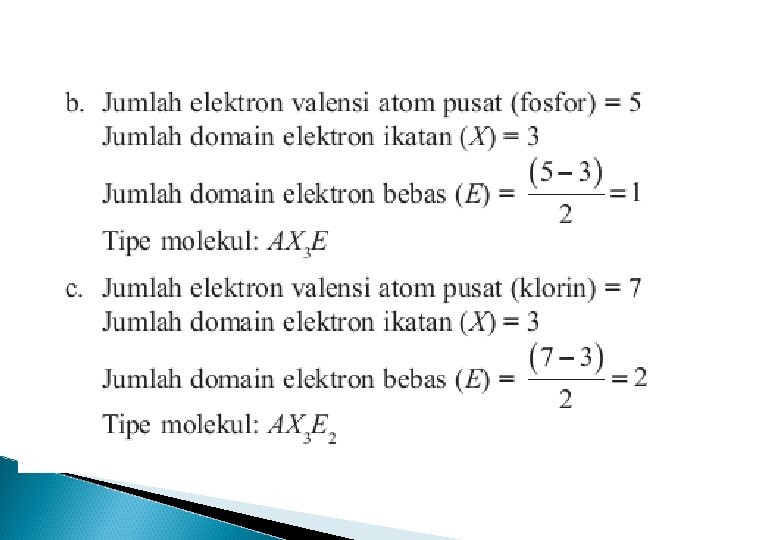 b. Jumlah elektron valensi atom pusat (fosfor) = 5
Jumlah domain elektron ikatan ($X$) = 3
Jumlah domain elektron bebas ($E$) = $\frac{(5-3)}{2} = 1$
Tipe molekul: $AX_3E$

c. Jumlah elektron valensi atom pusat (klorin) = 7
Jumlah domain elektron ikatan ($X$) = 3
Jumlah domain elektron bebas ($E$) = $\frac{(7-3)}{2} = 2$
Tipe molekul: $AX_3E_2$